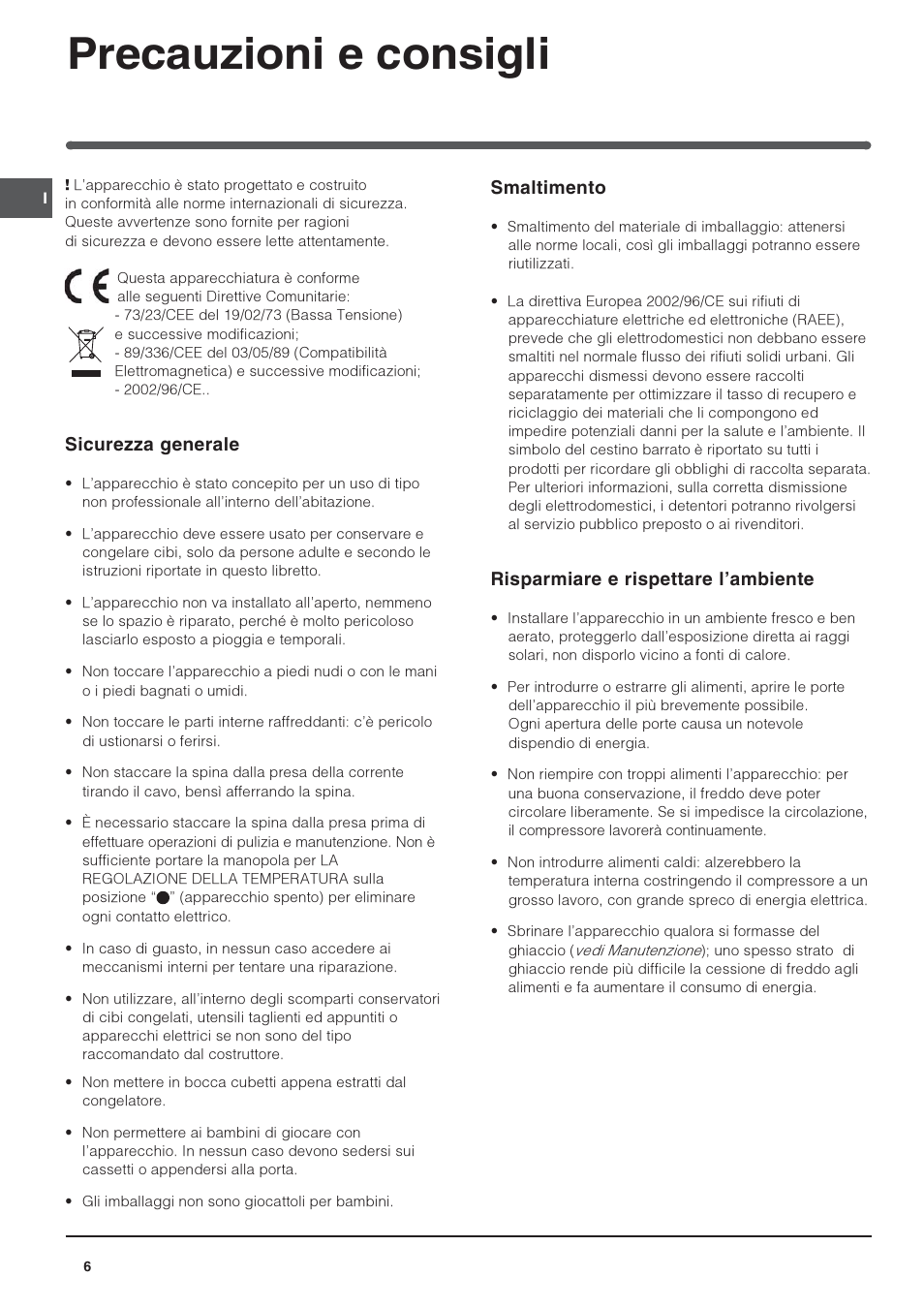 Precauzioni e consigli

I

! L'apparecchio è stato progettato e costruito in conformità alle norme internazionali di sicurezza. Queste avvertenze sono fornite per ragioni di sicurezza e devono essere lette attentamente.

CE

Questa apparecchiatura è conforme alle seguenti Direttive Comunitarie:
- 73/23/CEE del 19/02/73 (Bassa Tensione) e successive modificazioni;
- 89/336/CEE del 03/05/89 (Compatibilità Elettromagnetica) e successive modificazioni;
- 2002/96/CE..

Sicurezza generale

• L'apparecchio è stato concepito per un uso di tipo non professionale all'interno dell'abitazione.

• L'apparecchio deve essere usato per conservare e congelare cibi, solo da persone adulte e secondo le istruzioni riportate in questo libretto.

• L'apparecchio non va installato all'aperto, nemmeno se lo spazio è riparato, perché è molto pericoloso lasciarlo esposto a pioggia e temporali.

• Non toccare l'apparecchio a piedi nudi o con le mani o i piedi bagnati o umidi.

• Non toccare le parti interne raffreddanti: c'è pericolo di ustionarsi o ferirsi.

• Non staccare la spina dalla presa della corrente tirando il cavo, bensì afferrando la spina.

• È necessario staccare la spina dalla presa prima di effettuare operazioni di pulizia e manutenzione. Non è sufficiente portare la manopola per LA REGOLAZIONE DELLA TEMPERATURA sulla posizione "●" (apparecchio spento) per eliminare ogni contatto elettrico.

• In caso di guasto, in nessun caso accedere ai meccanismi interni per tentare una riparazione.

• Non utilizzare, all'interno degli scomparti conservatori di cibi congelati, utensili taglienti ed appuntiti o apparecchi elettrici se non sono del tipo raccomandato dal costruttore.

• Non mettere in bocca cubetti appena estratti dal congelatore.

• Non permettere ai bambini di giocare con l'apparecchio. In nessun caso devono sedersi sui cassetti o appendersi alla porta.

• Gli imballaggi non sono giocattoli per bambini.

Smaltimento

• Smaltimento del materiale di imballaggio: attenersi alle norme locali, così gli imballaggi potranno essere riutilizzati.

• La direttiva Europea 2002/96/CE sui rifiuti di apparecchiature elettriche ed elettroniche (RAEE), prevede che gli elettrodomestici non debbano essere smaltiti nel normale flusso dei rifiuti solidi urbani. Gli apparecchi dismessi devono essere raccolti separatamente per ottimizzare il tasso di recupero e riciclaggio dei materiali che li compongono ed impedire potenziali danni per la salute e l'ambiente. Il simbolo del cestino barrato è riportato su tutti i prodotti per ricordare gli obblighi di raccolta separata. Per ulteriori informazioni, sulla corretta dismissione degli elettrodomestici, i detentori potranno rivolgersi al servizio pubblico preposto o ai rivenditori.

Risparmiare e rispettare l'ambiente

• Installare l'apparecchio in un ambiente fresco e ben aerato, proteggerlo dall'esposizione diretta ai raggi solari, non disporlo vicino a fonti di calore.

• Per introdurre o estrarre gli alimenti, aprire le porte dell'apparecchio il più brevemente possibile. Ogni apertura delle porte causa un notevole dispendio di energia.

• Non riempire con troppi alimenti l'apparecchio: per una buona conservazione, il freddo deve poter circolare liberamente. Se si impedisce la circolazione, il compressore lavorerà continuamente.

• Non introdurre alimenti caldi: alzerebbero la temperatura interna costringendo il compressore a un grosso lavoro, con grande spreco di energia elettrica.

• Sbrinare l'apparecchio qualora si formasse del ghiaccio (vedi Manutenzione); uno spesso strato di ghiaccio rende più difficile la cessione di freddo agli alimenti e fa aumentare il consumo di energia.

6